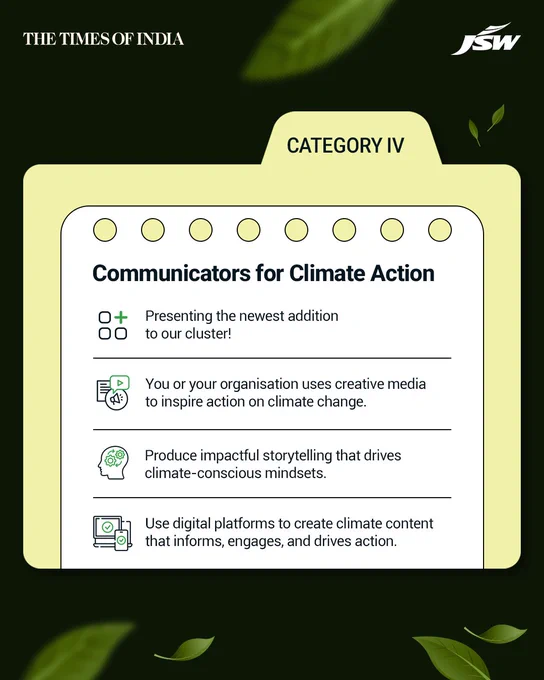 THE TIMES OF INDIA

JSW

CATEGORY IV

Communicators for Climate Action

Presenting the newest addition to our cluster!

You or your organisation uses creative media to inspire action on climate change.

Produce impactful storytelling that drives climate-conscious mindsets.

Use digital platforms to create climate content that informs, engages, and drives action.